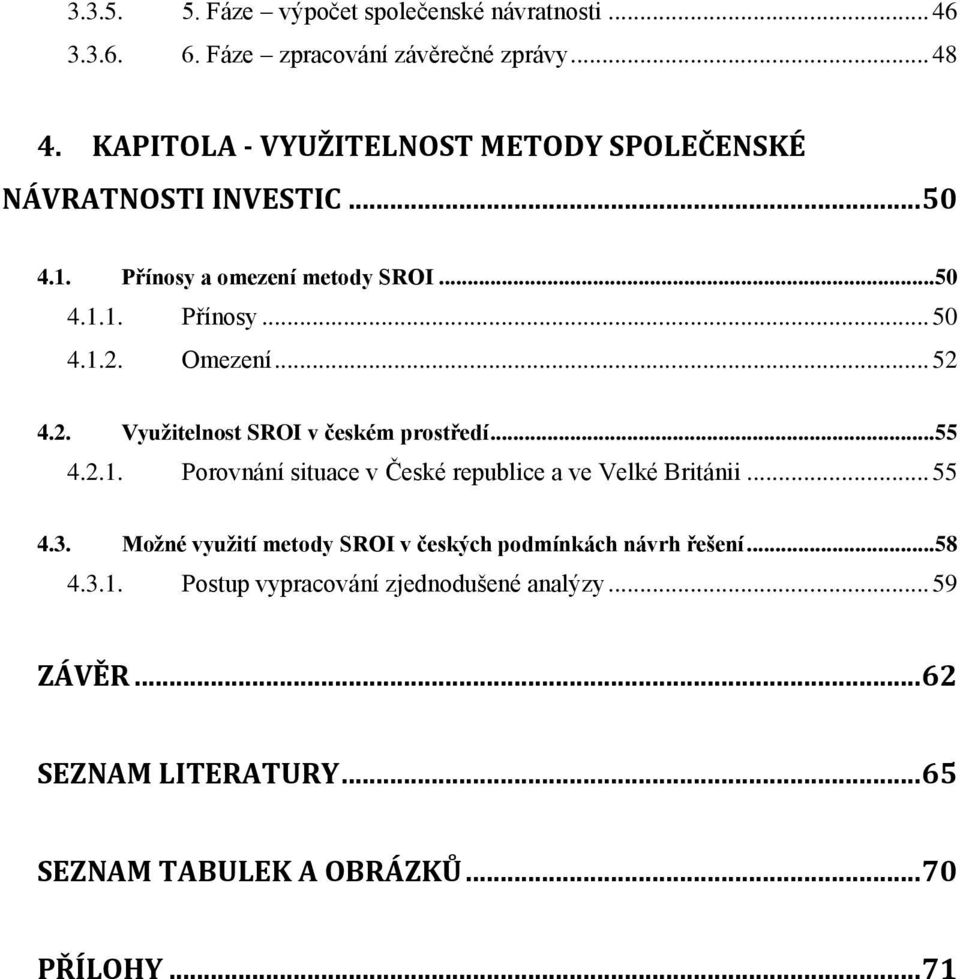 3.3.5. 5. Fáze – výpočet společenské návratnosti ... 46
3.3.6. 6. Fáze – zpracování závěrečné zprávy ... 48

4. KAPITOLA - VYUŽITELNOST METODY SPOLEČENSKÉ NÁVRATNOSTI INVESTIC ... 50

4.1. Přínosy a omezení metody SROI ... 50
4.1.1. Přínosy ... 50
4.1.2. Omezení ... 52

4.2. Využitelnost SROI v českém prostředí ... 55
4.2.1. Porovnání situace v České republice a ve Velké Británii ... 55

4.3. Možné využití metody SROI v českých podmínkách návrh řešení ... 58
4.3.1. Postup vypracování zjednodušené analýzy ... 59

ZÁVĚR ... 62

SEZNAM LITERATURY ... 65

SEZNAM TABULEK A OBRÁZKŮ ... 70

PŘÍLOHY ... 71